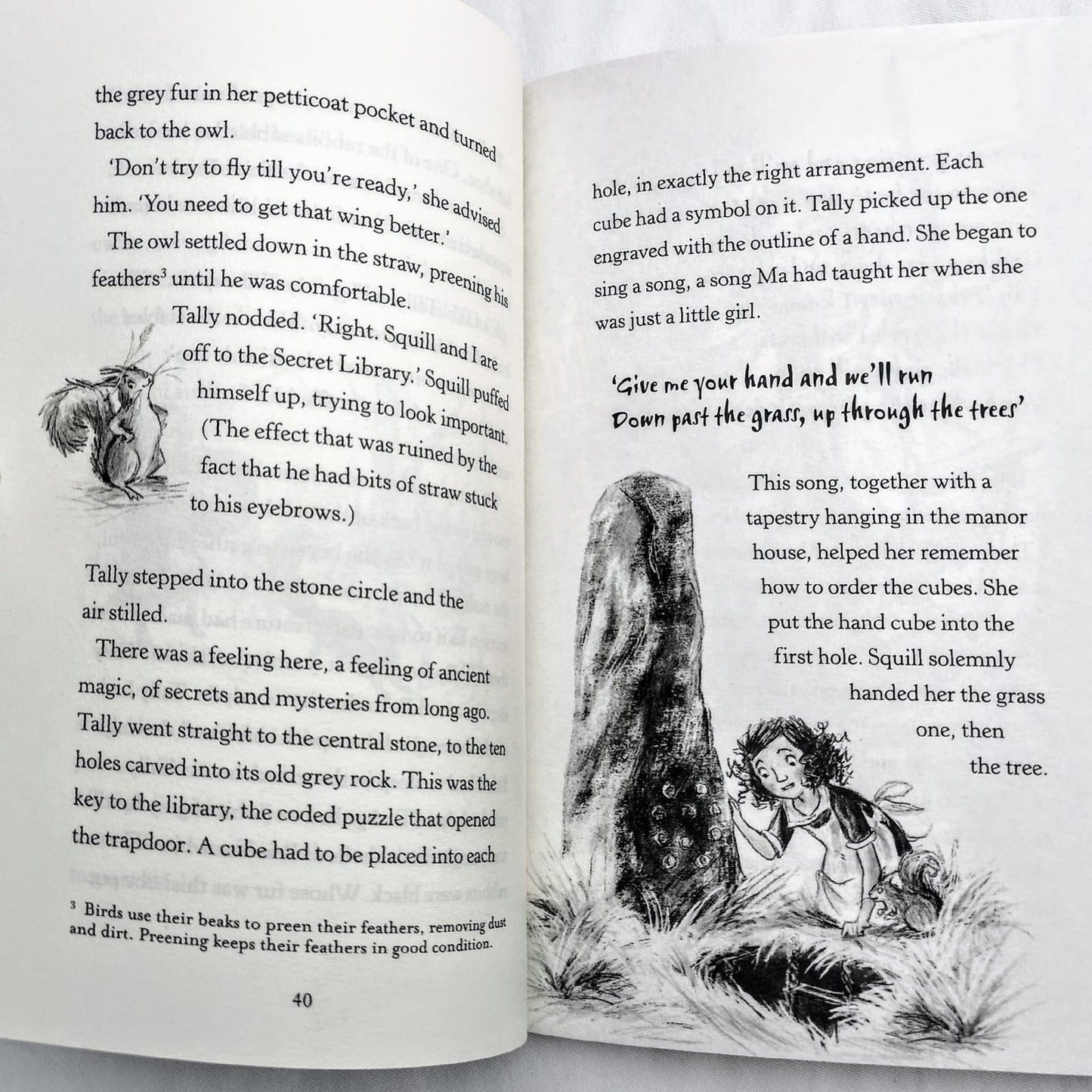 the grey fur in her petticoat pocket and turned back to the owl.

'Don't try to fly till you're ready,' she advised him. 'You need to get that wing better.'

The owl settled down in the straw, preening his feathers$^{3}$ until he was comfortable.

Tally nodded. 'Right. Squill and I are off to the Secret Library.' Squill puffed himself up, trying to look important. (The effect that was ruined by the fact that he had bits of straw stuck to his eyebrows.)

Tally stepped into the stone circle and the air stilled.

There was a feeling here, a feeling of ancient magic, of secrets and mysteries from long ago. Tally went straight to the central stone, to the ten holes carved into its old grey rock. This was the key to the library, the coded puzzle that opened the trapdoor. A cube had to be placed into each

$^{3}$ Birds use their beaks to preen their feathers, removing dust and dirt. Preening keeps their feathers in good condition.

40

hole, in exactly the right arrangement. Each cube had a symbol on it. Tally picked up the one engraved with the outline of a hand. She began to sing a song, a song Ma had taught her when she was just a little girl.

'Give me your hand and we'll run
Down past the grass, up through the trees'

This song, together with a tapestry hanging in the manor house, helped her remember how to order the cubes. She put the hand cube into the first hole. Squill solemnly handed her the grass one, then the tree.